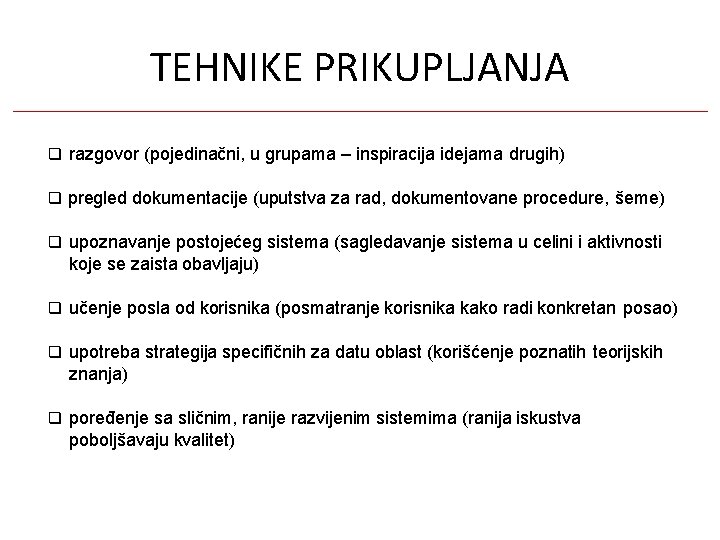 TEHNIKE PRIKUPLJANJA

❑ razgovor (pojedinačni, u grupama – inspiracija idejama drugih)

❑ pregled dokumentacije (uputstva za rad, dokumentovane procedure, šeme)

❑ upoznavanje postojećeg sistema (sagledavanje sistema u celini i aktivnosti koje se zaista obavljaju)

❑ učenje posla od korisnika (posmatranje korisnika kako radi konkretan posao)

❑ upotreba strategija specifičnih za datu oblast (korišćenje poznatih teorijskih znanja)

❑ poređenje sa sličnim, ranije razvijenim sistemima (ranija iskustva poboljšavaju kvalitet)